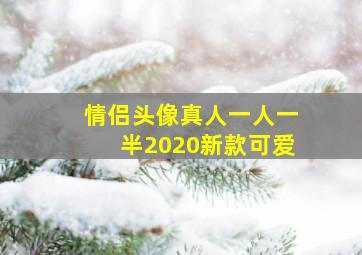 情侣头像真人一人一半2020新款可爱